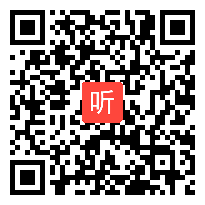 听